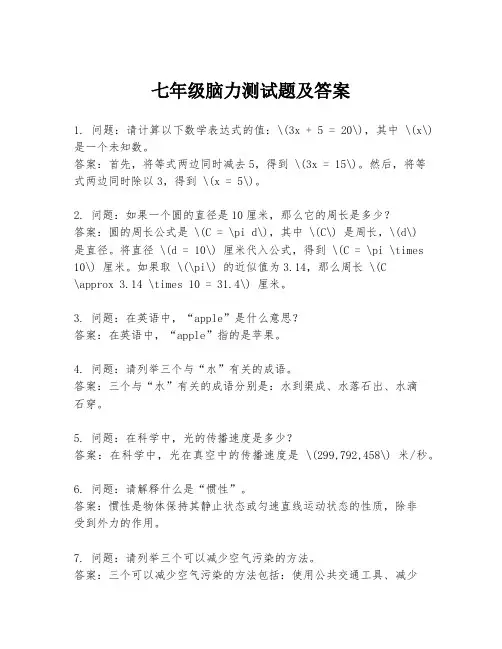 七年级脑力测试题及答案

1. 问题：请计算以下数学表达式的值：\(3x + 5 = 20\)，其中 \(x\) 是一个未知数。
答案：首先，将等式两边同时减去5，得到 \(3x = 15\)。然后，将等式两边同时除以3，得到 \(x = 5\)。

2. 问题：如果一个圆的直径是10厘米，那么它的周长是多少？
答案：圆的周长公式是 \(C = \pi d\)，其中 \(C\) 是周长，\(d\) 是直径。将直径 \(d = 10\) 厘米代入公式，得到 \(C = \pi \times 10\) 厘米。如果取 \(\pi\) 的近似值为3.14，那么周长 \(C \approx 3.14 \times 10 = 31.4\) 厘米。

3. 问题：在英语中，“apple”是什么意思？
答案：在英语中，“apple”指的是苹果。

4. 问题：请列举三个与“水”有关的成语。
答案：三个与“水”有关的成语分别是：水到渠成、水落石出、水滴石穿。

5. 问题：在科学中，光的传播速度是多少？
答案：在科学中，光在真空中的传播速度是 \(299,792,458\) 米/秒。

6. 问题：请解释什么是“惯性”。
答案：惯性是物体保持其静止状态或匀速直线运动状态的性质，除非受到外力的作用。

7. 问题：请列举三个可以减少空气污染的方法。
答案：三个可以减少空气污染的方法包括：使用公共交通工具、减少